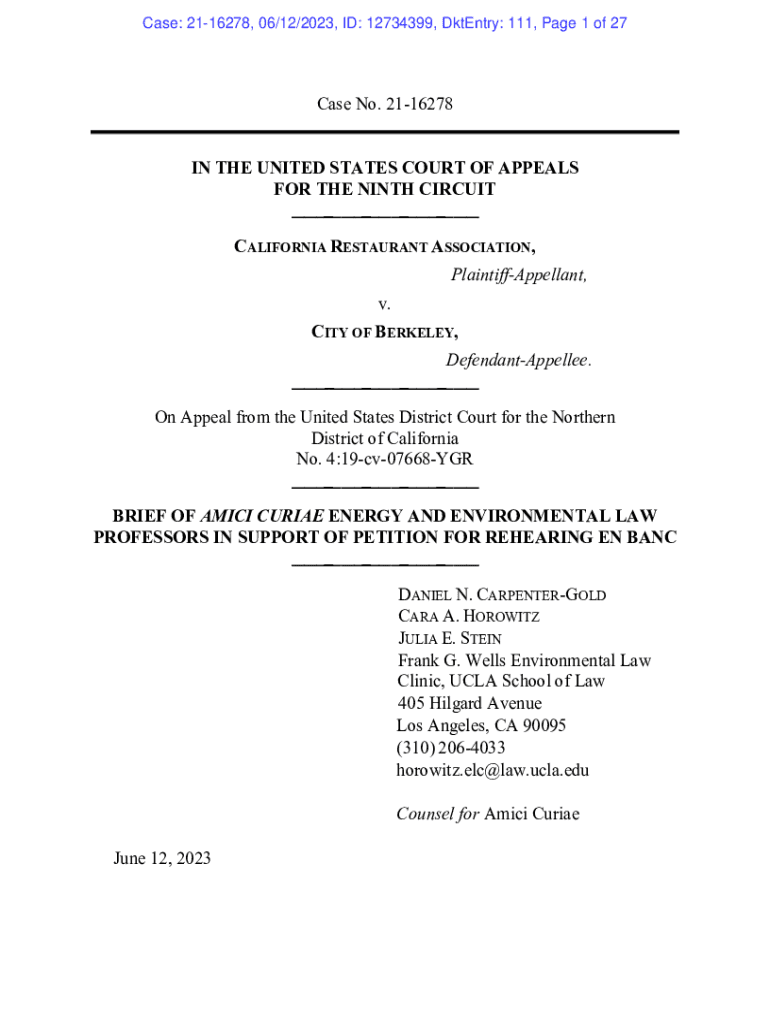 Case: 21-16278, 06/12/2023, ID: 12734399, DktEntry: 111, Page 1 of 27

Case No. 21-16278

IN THE UNITED STATES COURT OF APPEALS
FOR THE NINTH CIRCUIT

CALIFORNIA RESTAURANT ASSOCIATION,
Plaintiff-Appellant,

v.

CITY OF BERKELEY,
Defendant-Appellee.

On Appeal from the United States District Court for the Northern District of California
No. 4:19-cv-07668-YGR

BRIEF OF AMICI CURIAE ENERGY AND ENVIRONMENTAL LAW PROFESSORS IN SUPPORT OF PETITION FOR REHEARING EN BANC

DANIEL N. CARPENTER-GOLD
CARA A. HOROWITZ
JULIA E. STEIN
Frank G. Wells Environmental Law Clinic, UCLA School of Law
405 Hilgard Avenue
Los Angeles, CA 90095
(310) 206-4033
horowitz.elc@law.ucla.edu

Counsel for Amici Curiae

June 12, 2023